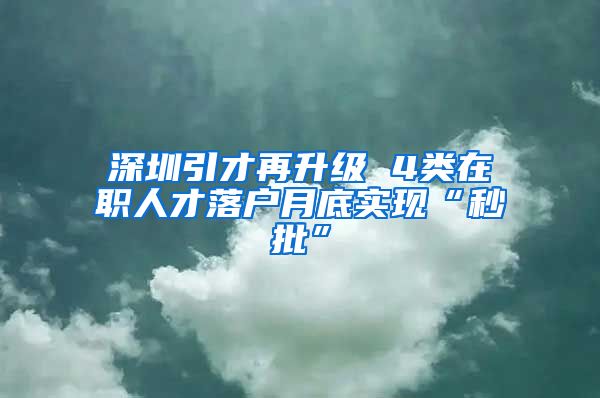 深圳引才再升级 4类在职人才落户月底实现“秒批”